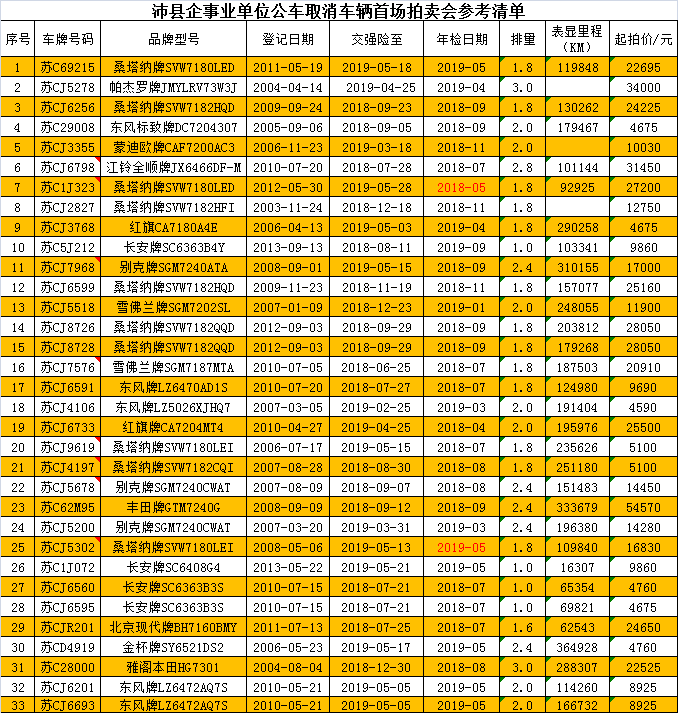 沛县企事业单位公车取消车辆首场拍卖会参考清单

| 序号 | 车牌号码 | 品牌型号 | 登记日期 | 交强险至 | 年检日期 | 排量 | 表显里程（KM） | 起拍价/元 |
|---|---|---|---|---|---|---|---|---|
| 1 | 苏C69215 | 桑塔纳牌SVW7180LED | 2011-05-19 | 2019-05-18 | 2019-05 | 1.8 | 119848 | 22695 |
| 2 | 苏CJ5278 | 帕杰罗牌JMYLRV73W3J | 2004-04-14 | 2019-04-25 | 2019-04 | 3.0 | | 34000 |
| 3 | 苏CJ6256 | 桑塔纳牌SVW7182HQD | 2009-09-24 | 2018-09-23 | 2018-09 | 1.8 | 130262 | 24225 |
| 4 | 苏C29008 | 东风标致牌DC7204307 | 2005-09-06 | 2018-09-05 | 2018-09 | 2.0 | 179467 | 4675 |
| 5 | 苏CJ3355 | 蒙迪欧牌CAF7200AC3 | 2006-11-23 | 2019-03-18 | 2018-11 | 2.0 | | 10030 |
| 6 | 苏CJ6798 | 江铃全顺牌JX6466DF-M | 2010-07-20 | 2018-07-28 | 2018-07 | 2.8 | 101144 | 31450 |
| 7 | 苏C1J323 | 桑塔纳牌SVW7180LED | 2012-05-30 | 2019-05-28 | 2018-05 | 1.8 | 92925 | 27200 |
| 8 | 苏CJ2827 | 桑塔纳牌SVW7182HFI | 2003-11-24 | 2018-12-18 | 2018-11 | 1.8 | | 12750 |
| 9 | 苏CJ3768 | 红旗CA7180A4E | 2006-04-13 | 2019-05-03 | 2019-04 | 1.8 | 290258 | 4675 |
| 10 | 苏C5J212 | 长安牌SC6363B4Y | 2013-09-13 | 2018-08-11 | 2019-09 | 1.0 | 103341 | 9860 |
| 11 | 苏CJ7968 | 别克牌SGM7240ATA | 2008-09-01 | 2019-05-15 | 2018-09 | 2.4 | 310155 | 17000 |
| 12 | 苏CJ6599 | 桑塔纳牌SVW7182HQD | 2009-11-23 | 2018-11-19 | 2018-11 | 1.8 | 157077 | 25160 |
| 13 | 苏CJ5518 | 雪佛兰牌SGM7202SL | 2007-01-09 | 2018-12-23 | 2019-01 | 2.0 | 248055 | 11900 |
| 14 | 苏CJ8726 | 桑塔纳牌SVW7182QQD | 2012-09-03 | 2018-09-29 | 2018-09 | 1.8 | 203812 | 28050 |
| 15 | 苏CJ8728 | 桑塔纳牌SVW7182QQD | 2012-09-03 | 2018-09-29 | 2018-09 | 1.8 | 179268 | 28050 |
| 16 | 苏CJ7576 | 雪佛兰牌SGM7187MTA | 2010-07-05 | 2018-06-25 | 2018-07 | 1.8 | 187503 | 20910 |
| 17 | 苏CJ6591 | 东风牌LZ6470AD1S | 2010-07-20 | 2018-07-27 | 2018-07 | 1.8 | 124980 | 9690 |
| 18 | 苏CJ4106 | 东风牌LZ5026XJHQ7 | 2007-03-05 | 2019-02-25 | 2019-03 | 2.0 | 191404 | 4590 |
| 19 | 苏CJ6733 | 红旗牌CA7204MT4 | 2010-04-27 | 2019-04-25 | 2018-04 | 2.0 | 195976 | 25500 |
| 20 | 苏CJ9619 | 桑塔纳牌SVW7180LEI | 2006-07-17 | 2019-05-15 | 2018-07 | 1.8 | 235626 | 5100 |
| 21 | 苏CJ4197 | 桑塔纳牌SVW7182CQI | 2007-08-28 | 2018-08-30 | 2018-08 | 1.8 | 251180 | 5100 |
| 22 | 苏CJ5678 | 别克牌SGM7240CWAT | 2007-08-09 | 2018-09-07 | 2018-08 | 2.4 | 151483 | 14450 |
| 23 | 苏C62M95 | 丰田牌GTM7240G | 2008-09-09 | 2018-09-12 | 2018-09 | 2.4 | 333679 | 54570 |
| 24 | 苏CJ5200 | 别克牌SGM7240CWAT | 2007-03-20 | 2019-03-31 | 2019-03 | 2.4 | 196380 | 14280 |
| 25 | 苏CJ5302 | 桑塔纳牌SVW7180LEI | 2008-05-06 | 2019-05-13 | 2019-05 | 1.8 | 109840 | 16830 |
| 26 | 苏C1J072 | 长安牌SC6408G4 | 2013-05-22 | 2019-05-21 | 2019-05 | 1.0 | 16307 | 9860 |
| 27 | 苏CJ6560 | 长安牌SC6363B3S | 2010-07-15 | 2018-07-21 | 2018-07 | 1.0 | 65354 | 4760 |
| 28 | 苏CJ6595 | 长安牌SC6363B3S | 2010-07-15 | 2018-07-21 | 2018-07 | 1.0 | 69821 | 4675 |
| 29 | 苏CJR201 | 北京现代牌BH7160BMY | 2011-07-13 | 2018-07-25 | 2018-07 | 1.6 | 62543 | 24650 |
| 30 | 苏CD4919 | 金杯牌SY6521DS2 | 2006-05-23 | 2019-05-17 | 2019-05 | 2.4 | 364928 | 4760 |
| 31 | 苏C28000 | 雅阁本田HG7301 | 2004-08-04 | 2018-12-30 | 2018-08 | 3.0 | 288307 | 22525 |
| 32 | 苏CJ6201 | 东风牌LZ6472AQ7S | 2010-05-21 | 2019-05-05 | 2019-05 | 2.0 | 114260 | 8925 |
| 33 | 苏CJ6693 | 东风牌LZ6472AQ7S | 2010-05-21 | 2019-05-05 | 2019-05 | 2.0 | 166732 | 8925 |